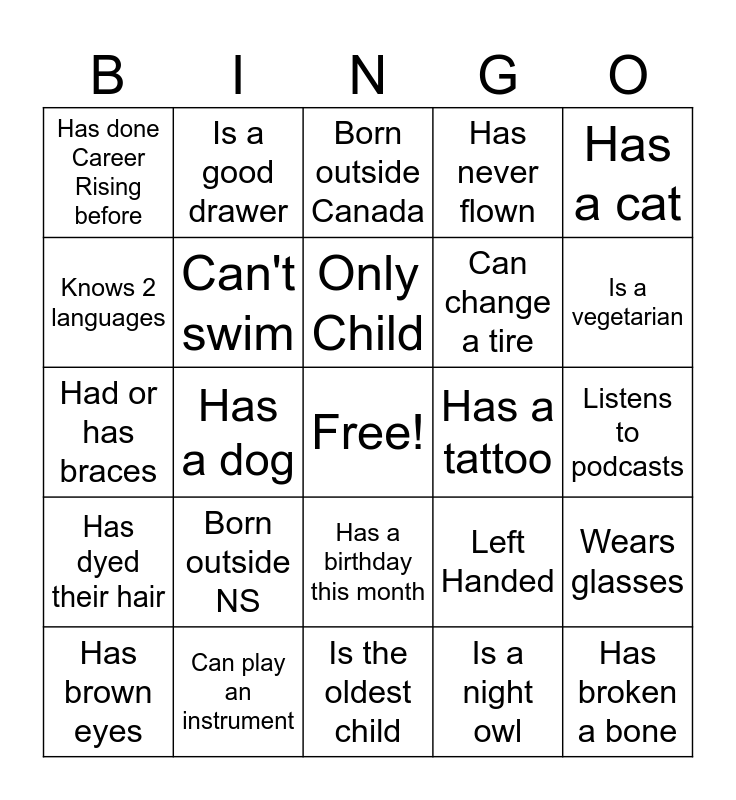 | B | I | N | G | O |
|---|---|---|---|---|
| Has done Career Rising before | Is a good drawer | Born outside Canada | Has never flown | Has a cat |
| Knows 2 languages | Can't swim | Only Child | Can change a tire | Is a vegetarian |
| Had or has braces | Has a dog | Free! | Has a tattoo | Listens to podcasts |
| Has dyed their hair | Born outside NS | Has a birthday this month | Left Handed | Wears glasses |
| Has brown eyes | Can play an instrument | Is the oldest child | Is a night owl | Has broken a bone |